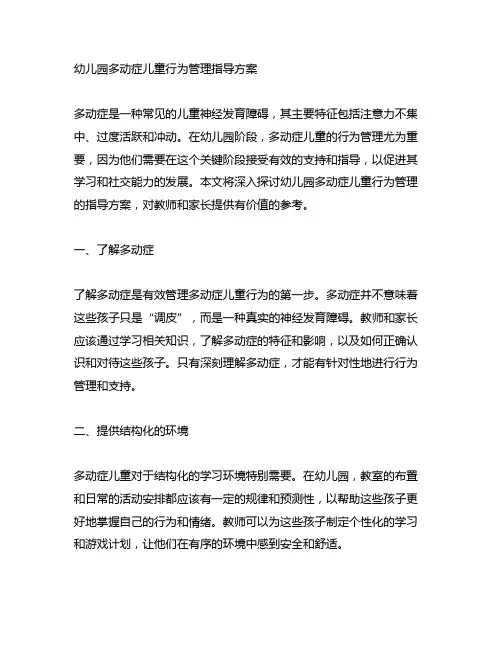 幼儿园多动症儿童行为管理指导方案

多动症是一种常见的儿童神经发育障碍，其主要特征包括注意力不集中、过度活跃和冲动。在幼儿园阶段，多动症儿童的行为管理尤为重要，因为他们需要在这个关键阶段接受有效的支持和指导，以促进其学习和社交能力的发展。本文将深入探讨幼儿园多动症儿童行为管理的指导方案，对教师和家长提供有价值的参考。

一、了解多动症

了解多动症是有效管理多动症儿童行为的第一步。多动症并不意味着这些孩子只是“调皮”，而是一种真实的神经发育障碍。教师和家长应该通过学习相关知识，了解多动症的特征和影响，以及如何正确认识和对待这些孩子。只有深刻理解多动症，才能有针对性地进行行为管理和支持。

二、提供结构化的环境

多动症儿童对于结构化的学习环境特别需要。在幼儿园，教室的布置和日常的活动安排都应该有一定的规律和预测性，以帮助这些孩子更好地掌握自己的行为和情绪。教师可以为这些孩子制定个性化的学习和游戏计划，让他们在有序的环境中感到安全和舒适。